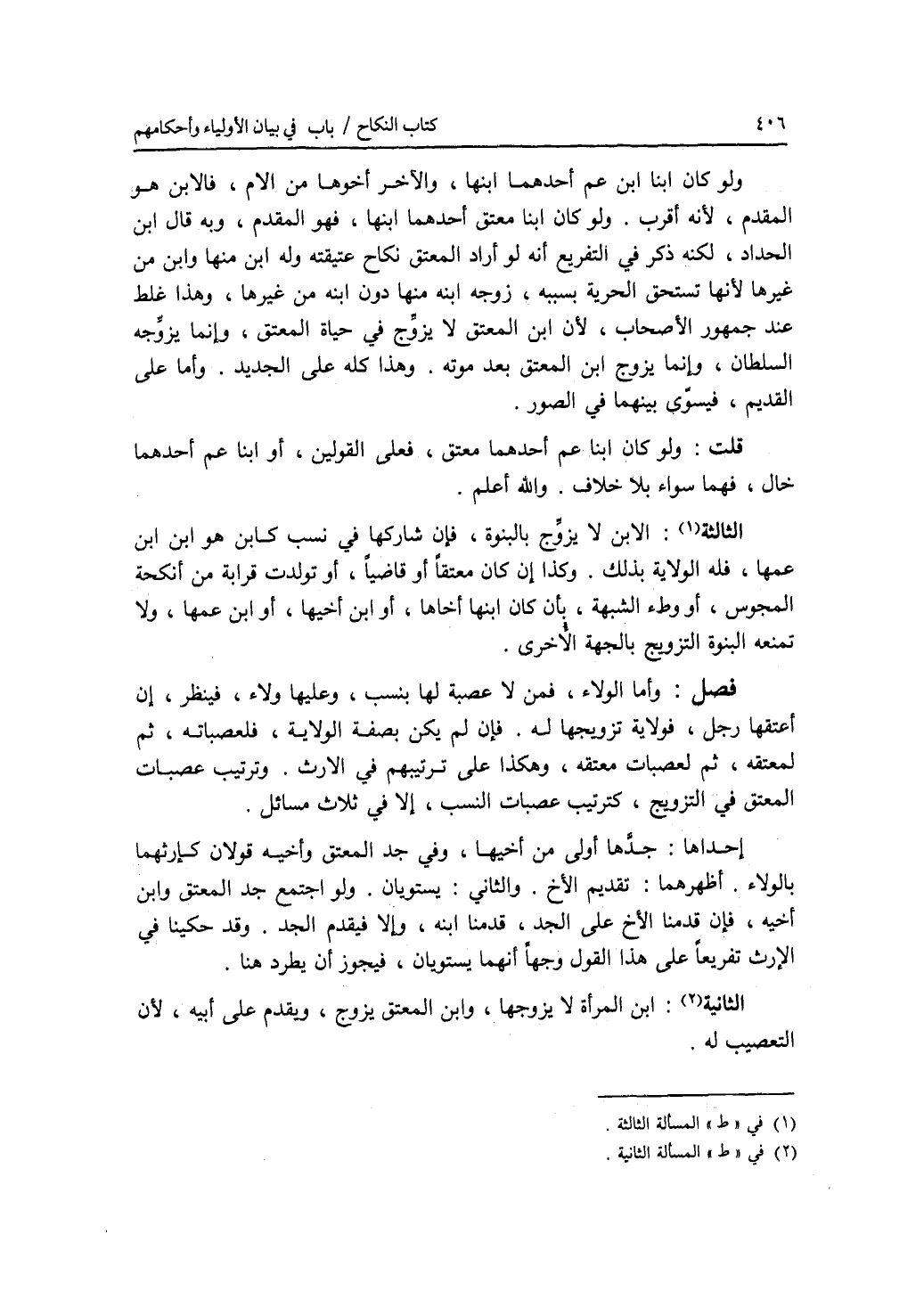 ٤٠٦ كتاب النكاح / باب في بيان الأولياء وأحكامهم

ولو كان ابنا ابن عم أحدهما ابنها ، والآخر أخوها من الام ، فالابن هو المقدم ، لأنه أقرب . ولو كان ابنا معتق أحدهما ابنها ، فهو المقدم ، وبه قال ابن الحداد ، لكنه ذكر في التفريع أنه لو أراد المعتق نكاح عتيقته وله ابن منها وابن من غيرها لأنها تستحق الحرية بسببه ، زوجه ابنه منها دون ابنه من غيرها ، وهذا غلط عند جمهور الأصحاب ، لأن ابن المعتق لا يزوِّج في حياة المعتق ، وإنما يزوِّجه السلطان ، وإنما يزوج ابن المعتق بعد موته . وهذا كله على الجديد . وأما على القديم ، فيسوّي بينهما في الصور .

قلت : ولو كان ابنا عم أحدهما معتق ، فعلى القولين ، أو ابنا عم أحدهما خال ، فهما سواء بلا خلاف . والله أعلم .

الثالثة(١) : الابن لا يزوِّج بالبنوة ، فإن شاركها في نسب كابن هو ابن ابن عمها ، فله الولاية بذلك . وكذا إن كان معتقاً أو قاضياً ، أو تولدت قرابة من أنكحة المجوس ، أو وطء الشبهة ، بأن كان ابنها أخاها ، أو ابن أخيها ، أو ابن عمها ، ولا تمنعه البنوة التزويج بالجهة الأخرى .

فصل : وأما الولاء ، فمن لا عصبة لها بنسب ، وعليها ولاء ، فينظر ، إن أعتقها رجل ، فولاية تزويجها له . فإن لم يكن بصفة الولاية ، فلعصباته ، ثم لمعتقه ، ثم لعصبات معتقه ، وهكذا على ترتيبهم في الارث . وترتيب عصبات المعتق في التزويج ، كترتيب عصبات النسب ، إلا في ثلاث مسائل .

إحداها : جدُّها أولى من أخيها ، وفي جد المعتق وأخيه قولان كإرثهما بالولاء . أظهرهما : تقديم الأخ . والثاني : يستويان . ولو اجتمع جد المعتق وابن أخيه ، فإن قدمنا الأخ على الجد ، قدمنا ابنه ، وإلا فيقدم الجد . وقد حكينا في الإرث تفريعاً على هذا القول وجهاً أنهما يستويان ، فيجوز أن يطرد هنا .

الثانية(٢) : ابن المرأة لا يزوجها ، وابن المعتق يزوج ، ويقدم على أبيه ، لأن التعصيب له .

(١) في « ط » المسألة الثالثة .
(٢) في « ط » المسألة الثانية .